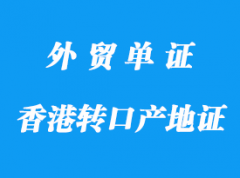 外贸单证

香港转口产地证